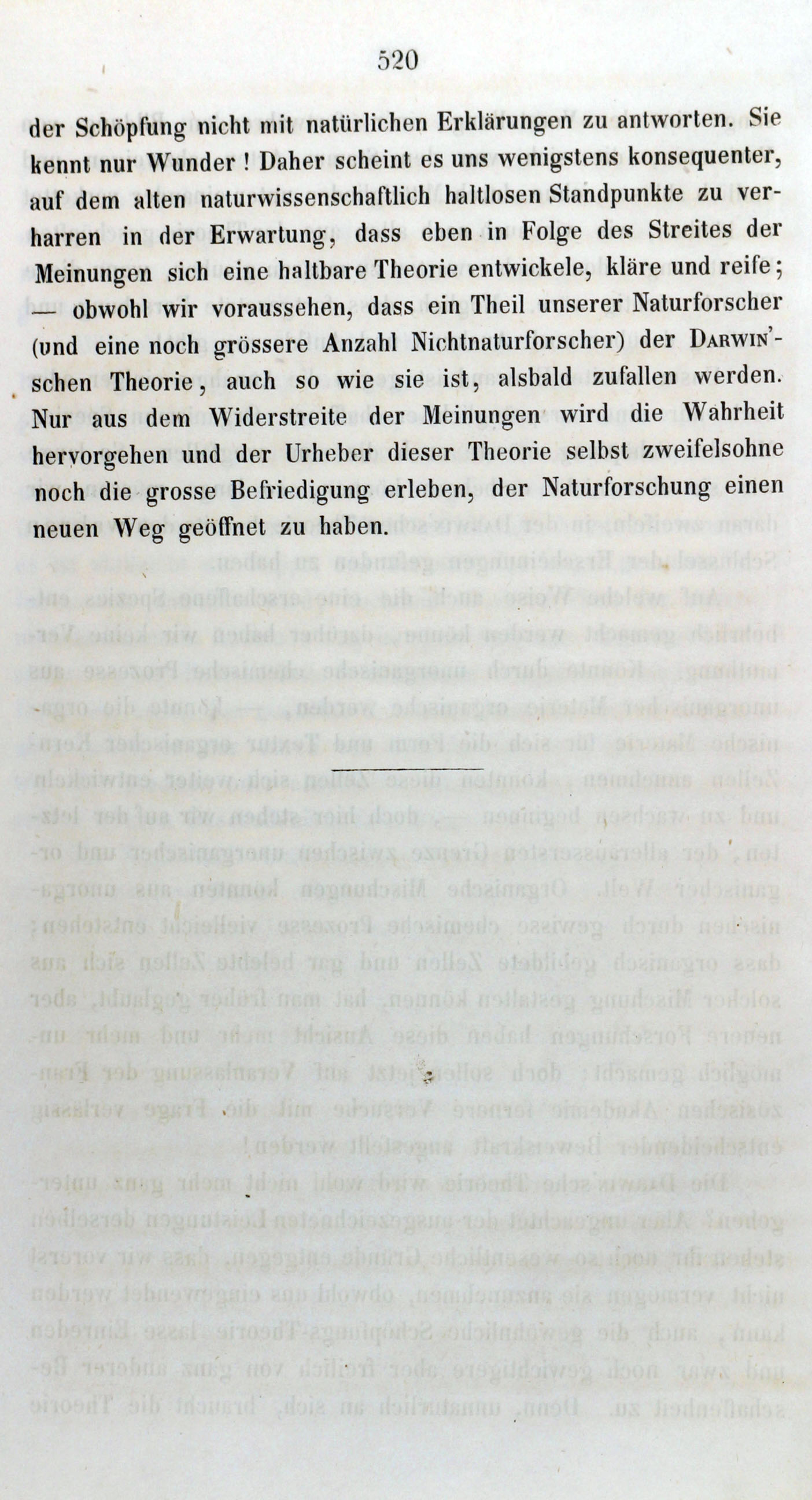 520

der Schöpfung nicht mit natürlichen Erklärungen zu antworten. Sie kennt nur Wunder! Daher scheint es uns wenigstens konsequenter, auf dem alten naturwissenschaftlich haltlosen Standpunkte zu verharren in der Erwartung, dass eben in Folge des Streites der Meinungen sich eine haltbare Theorie entwickele, kläre und reife; — obwohl wir voraussehen, dass ein Theil unserer Naturforscher (und eine noch grössere Anzahl Nichtnaturforscher) der Darwin'schen Theorie, auch so wie sie ist, alsbald zufallen werden. Nur aus dem Widerstreite der Meinungen wird die Wahrheit hervorgehen und der Urheber dieser Theorie selbst zweifelsohne noch die grosse Befriedigung erleben, der Naturforschung einen neuen Weg geöffnet zu haben.